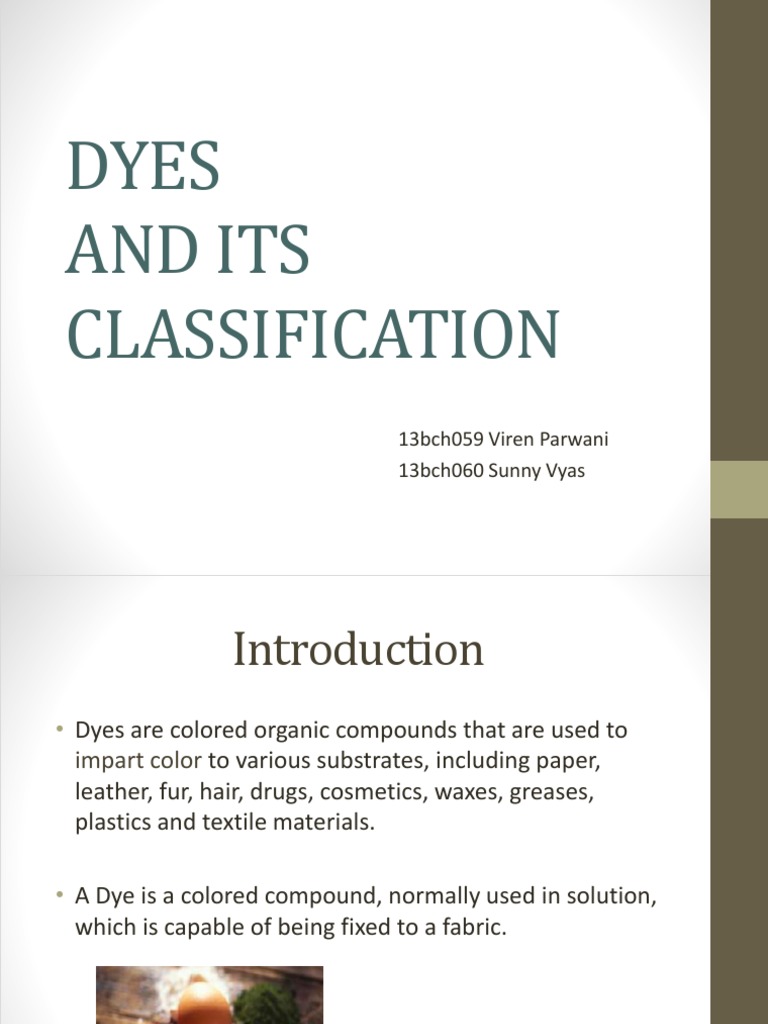 DYES
AND ITS
CLASSIFICATION

13bch059 Viren Parwani
13bch060 Sunny Vyas

Introduction

• Dyes are colored organic compounds that are used to impart color to various substrates, including paper, leather, fur, hair, drugs, cosmetics, waxes, greases, plastics and textile materials.

• A Dye is a colored compound, normally used in solution, which is capable of being fixed to a fabric.